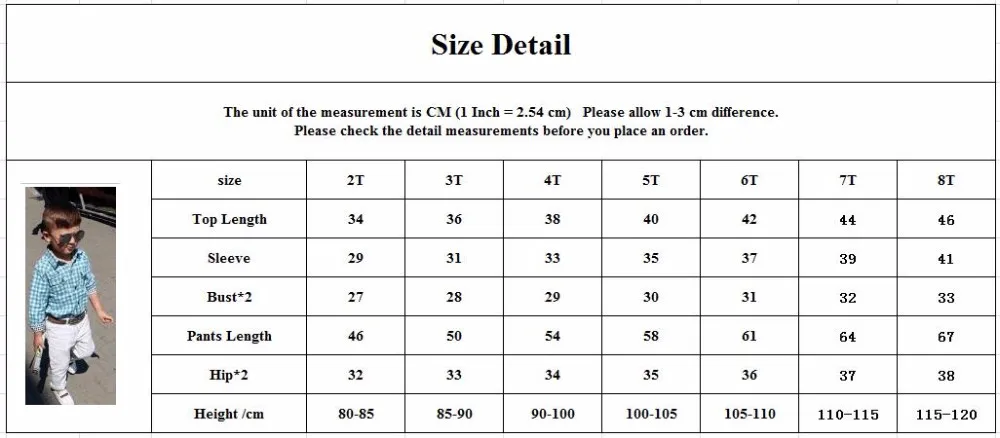 Size Detail

The unit of the measurement is CM (1 Inch = 2.54 cm)   Please allow 1-3 cm difference.
Please check the detail measurements before you place an order.

| size | 2T | 3T | 4T | 5T | 6T | 7T | 8T |
|---|---|---|---|---|---|---|---|
| Top Length | 34 | 36 | 38 | 40 | 42 | 44 | 46 |
| Sleeve | 29 | 31 | 33 | 35 | 37 | 39 | 41 |
| Bust*2 | 27 | 28 | 29 | 30 | 31 | 32 | 33 |
| Pants Length | 46 | 50 | 54 | 58 | 61 | 64 | 67 |
| Hip*2 | 32 | 33 | 34 | 35 | 36 | 37 | 38 |
| Height /cm | 80-85 | 85-90 | 90-100 | 100-105 | 105-110 | 110-115 | 115-120 |